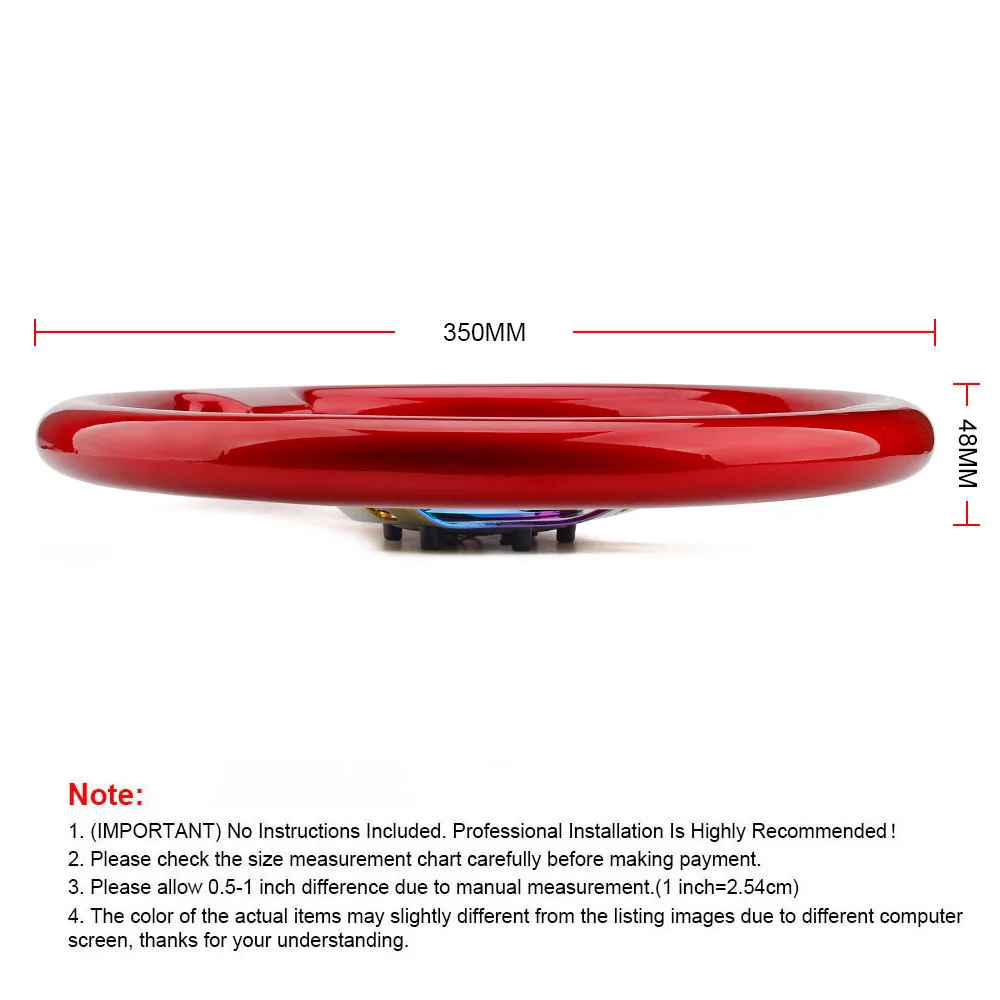 350MM

48MM

Note:

1. (IMPORTANT) No Instructions Included. Professional Installation Is Highly Recommended!

2. Please check the size measurement chart carefully before making payment.

3. Please allow 0.5-1 inch difference due to manual measurement.(1 inch=2.54cm)

4. The color of the actual items may slightly different from the listing images due to different computer screen, thanks for your understanding.